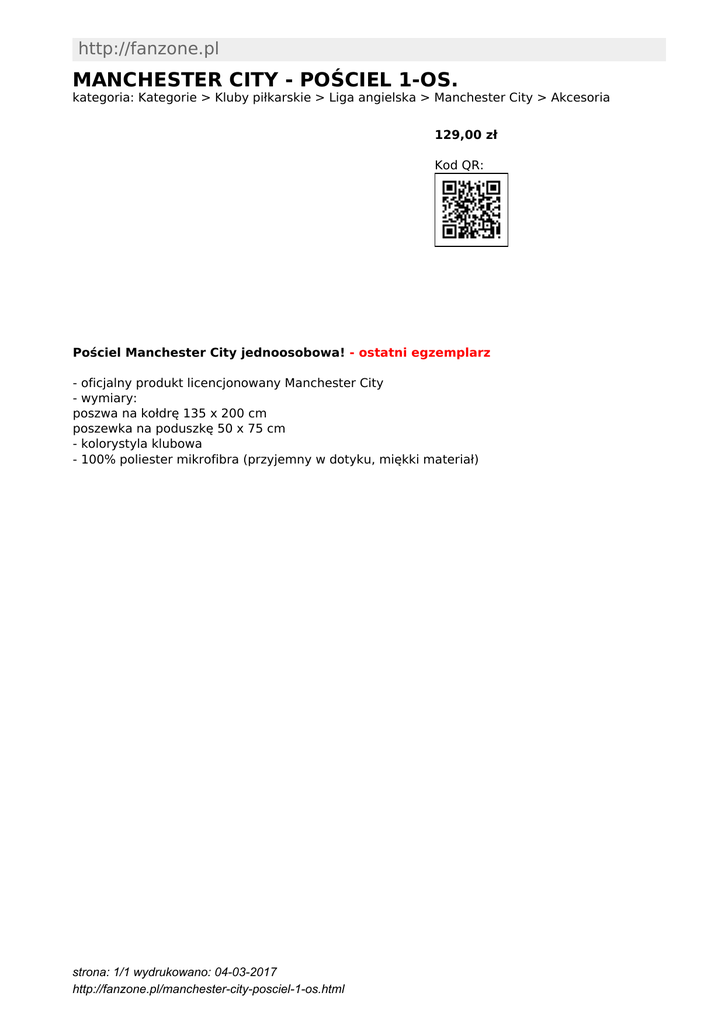 http://fanzone.pl

MANCHESTER CITY - POŚCIEL 1-OS.

kategoria: Kategorie > Kluby piłkarskie > Liga angielska > Manchester City > Akcesoria

129,00 zł

Kod QR:

Pościel Manchester City jednoosobowa! - ostatni egzemplarz

- oficjalny produkt licencjonowany Manchester City
- wymiary:
poszwa na kołdrę 135 x 200 cm
poszewka na poduszkę 50 x 75 cm
- kolorystyla klubowa
- 100% poliester mikrofibra (przyjemny w dotyku, miękki materiał)

strona: 1/1 wydrukowano: 04-03-2017
http://fanzone.pl/manchester-city-posciel-1-os.html